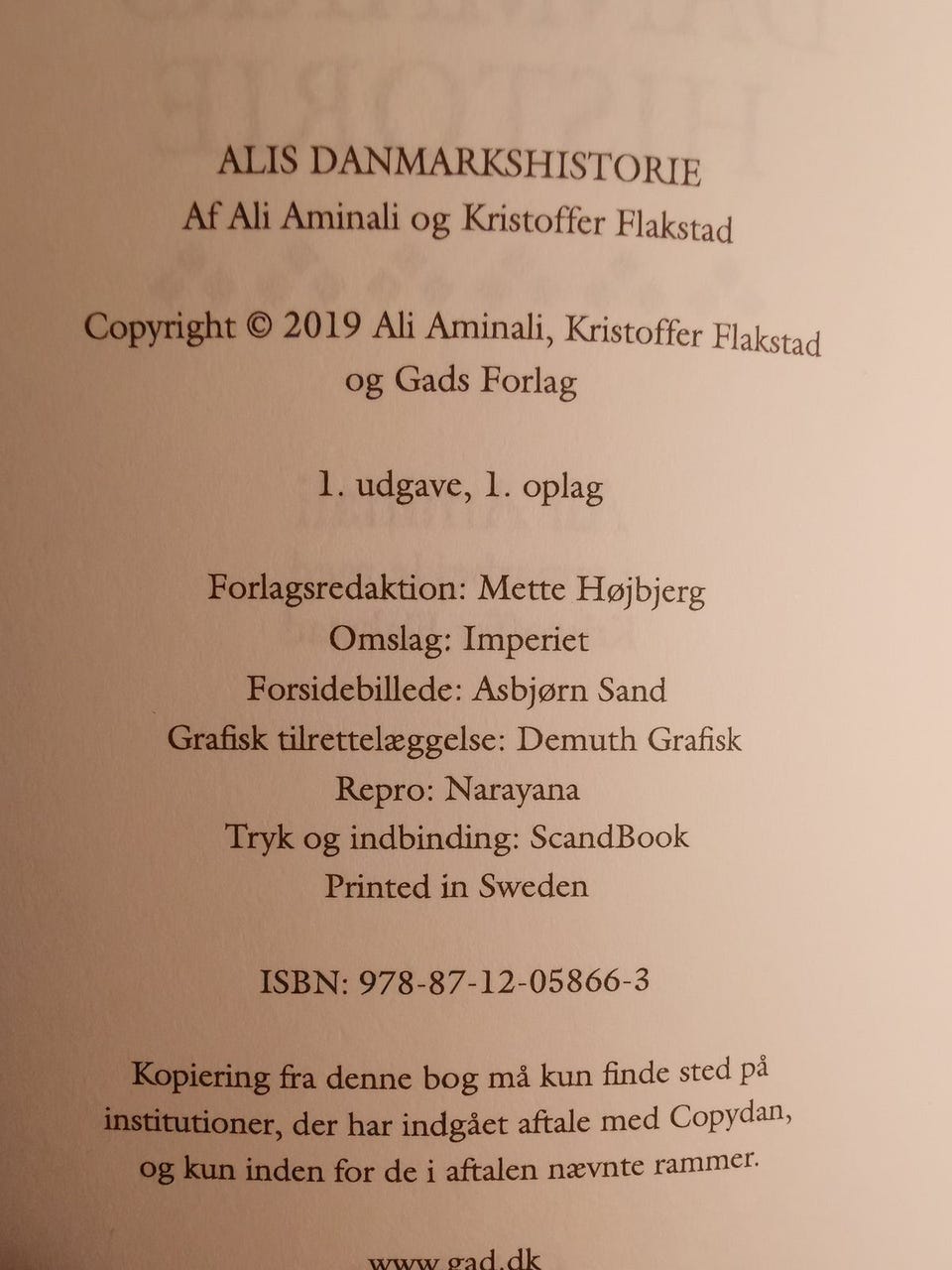 ALIS DANMARKSHISTORIE
Af Ali Aminali og Kristoffer Flakstad

Copyright © 2019 Ali Aminali, Kristoffer Flakstad og Gads Forlag

1. udgave, 1. oplag

Forlagsredaktion: Mette Højbjerg
Omslag: Imperiet
Forsidebillede: Asbjørn Sand
Grafisk tilrettelæggelse: Demuth Grafisk
Repro: Narayana
Tryk og indbinding: ScandBook
Printed in Sweden

ISBN: 978-87-12-05866-3

Kopiering fra denne bog må kun finde sted på institutioner, der har indgået aftale med Copydan, og kun inden for de i aftalen nævnte rammer.

www.gad.dk